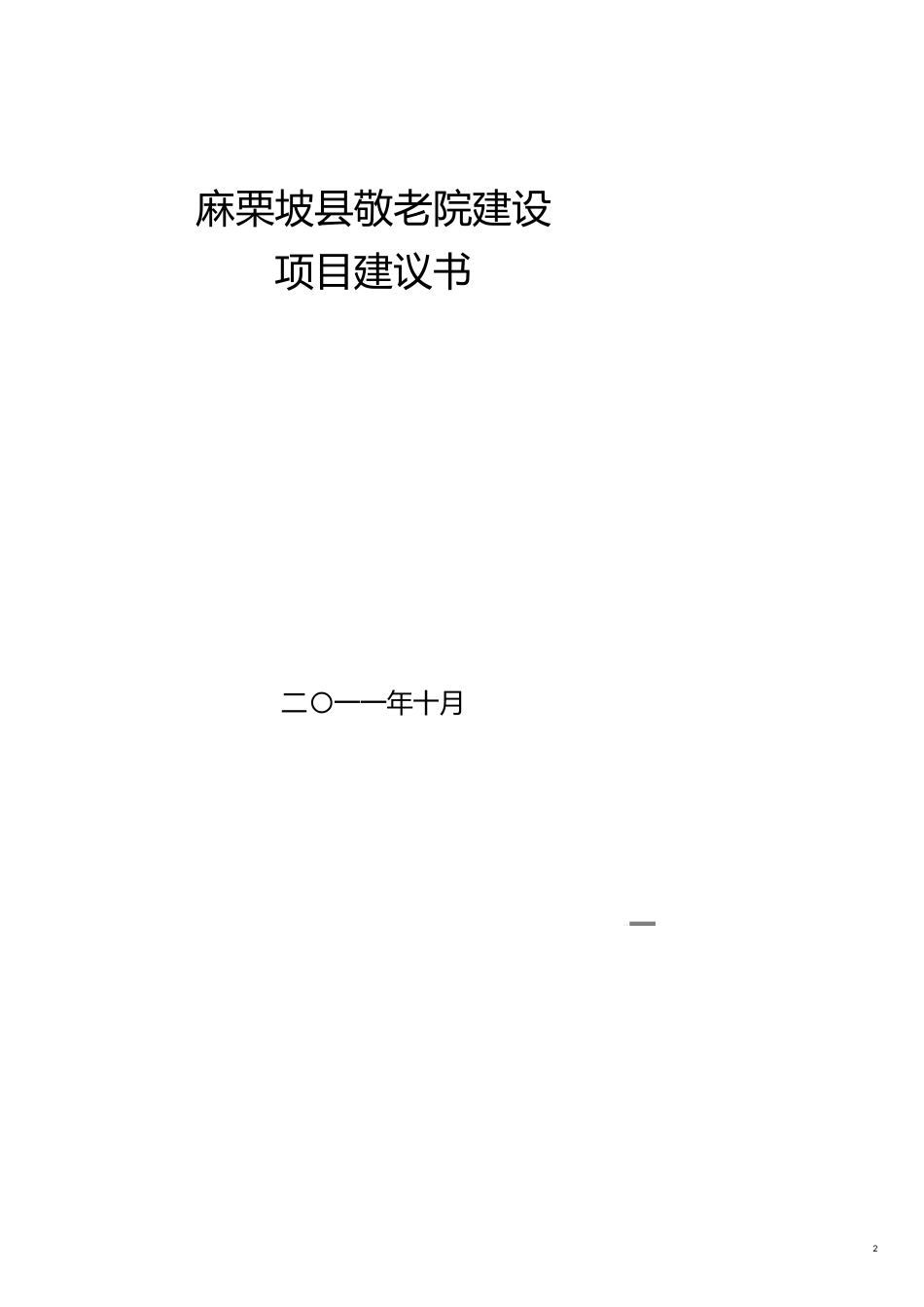 麻栗坡县敬老院建设
项目建议书

二〇一一年十月

2